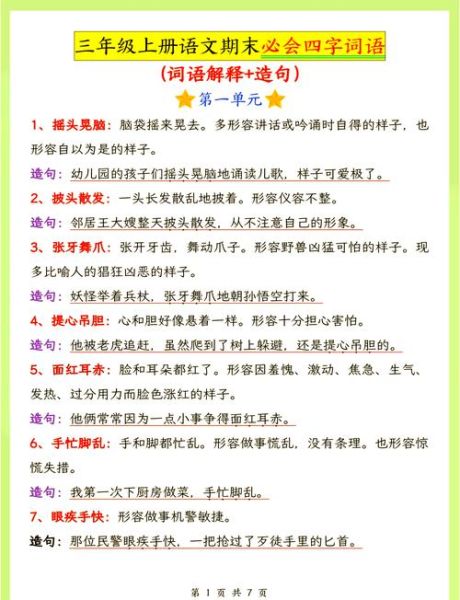 三年级上册语文期末必会四字词语

（词语解释+造句）

第一单元

1、摇头晃脑：脑袋摇来晃去。多形容讲话或吟诵时自得的样子，也形容自以为是的样子。

造句：幼儿园的孩子们摇头晃脑地诵读儿歌，样子可爱极了。

2、披头散发：一头长发散乱地披着。形容仪容不整。

造句：邻居王大嫂整天披头散发，从不注意自己的形象。

3、张牙舞爪：张开牙齿，舞动爪子。形容野兽凶猛可怕的样子。现多比喻人的猖狂凶恶的样子。

造句：妖怪举着兵杖，张牙舞爪地朝孙悟空打来。

4、提心吊胆：心和胆好像悬着一样。形容十分担心害怕。

造句：他被老虎追赶，虽然爬到了树上躲避，还是提心吊胆的。

5、面红耳赤：脸和耳朵都红了。形容因羞愧、激动、焦急、生气、发热、过分用力而脸色涨红的样子。

造句：他俩常常因为一点小事争得面红耳赤。

6、手忙脚乱：手和脚都忙乱。形容做事慌乱，没有条理。也形容惊慌失措。

造句：我第一次下厨房做菜，手忙脚乱。

7、眼疾手快：形容做事机警敏捷。

造句：那位民警眼疾手快，一把抢过了歹徒手里的匕首。

第 1 页 共 7 页